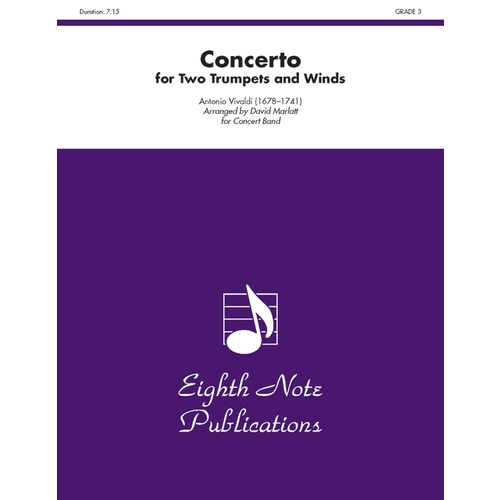 Duration: 7:15

GRADE 3

Concerto
for Two Trumpets and Winds

Antonio Vivaldi (1678–1741)
Arranged by David Marlatt
for Concert Band

Eighth Note
Publications